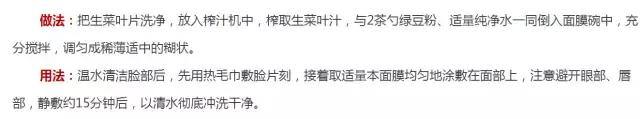 做法：把生菜叶片洗净，放入榨汁机中，榨取生菜叶汁，与2茶勺绿豆粉、适量纯净水一同倒入面膜碗中，充分搅拌，调匀成稀薄适中的糊状。

用法：温水清洁脸部后，先用热毛巾敷脸片刻，接着取适量本面膜均匀地涂敷在面部上，注意避开眼部、唇部，静敷约15分钟后，以清水彻底冲洗干净。